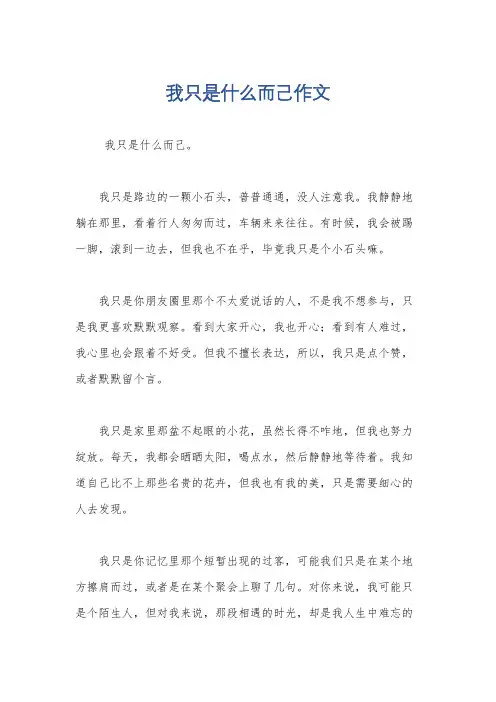 我只是什么而己作文

我只是什么而已。

我只是路边的一颗小石头，普普通通，没人注意我。我静静地躺在那里，看着行人匆匆而过，车辆来来往往。有时候，我会被踢一脚，滚到一边去，但我也不在乎，毕竟我只是个小石头嘛。

我只是你朋友圈里那个不太爱说话的人，不是我不想参与，只是我更喜欢默默观察。看到大家开心，我也开心；看到有人难过，我心里也会跟着不好受。但我不擅长表达，所以，我只是点个赞，或者默默留个言。

我只是家里那盆不起眼的小花，虽然长得不咋地，但我也努力绽放。每天，我都会晒晒太阳，喝点水，然后静静地等待着。我知道自己比不上那些名贵的花卉，但我也有我的美，只是需要细心的人去发现。

我只是你记忆里那个短暂出现的过客，可能我们只是在某个地方擦肩而过，或者是在某个聚会上聊了几句。对你来说，我可能只是个陌生人，但对我来说，那段相遇的时光，却是我人生中难忘的